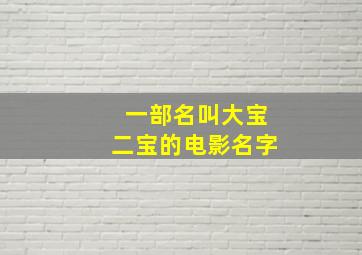 一部名叫大宝
二宝的电影名字